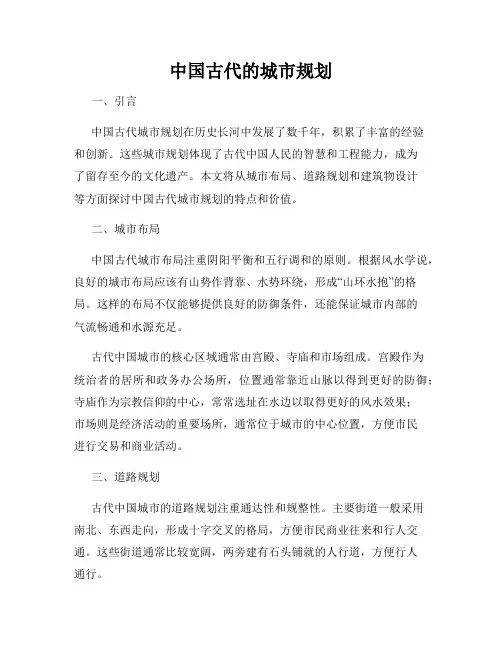 中国古代的城市规划

一、引言

中国古代城市规划在历史长河中发展了数千年，积累了丰富的经验和创新。这些城市规划体现了古代中国人民的智慧和工程能力，成为了留存至今的文化遗产。本文将从城市布局、道路规划和建筑物设计等方面探讨中国古代城市规划的特点和价值。

二、城市布局

中国古代城市布局注重阴阳平衡和五行调和的原则。根据风水学说，良好的城市布局应该有山势作背靠、水势环绕，形成“山环水抱”的格局。这样的布局不仅能够提供良好的防御条件，还能保证城市内部的气流畅通和水源充足。

古代中国城市的核心区域通常由宫殿、寺庙和市场组成。宫殿作为统治者的居所和政务办公场所，位置通常靠近山脉以得到更好的防御；寺庙作为宗教信仰的中心，常常选址在水边以取得更好的风水效果；市场则是经济活动的重要场所，通常位于城市的中心位置，方便市民进行交易和商业活动。

三、道路规划

古代中国城市的道路规划注重通达性和规整性。主要街道一般采用南北、东西走向，形成十字交叉的格局，方便市民商业往来和行人交通。这些街道通常比较宽阔，两旁建有石头铺就的人行道，方便行人通行。